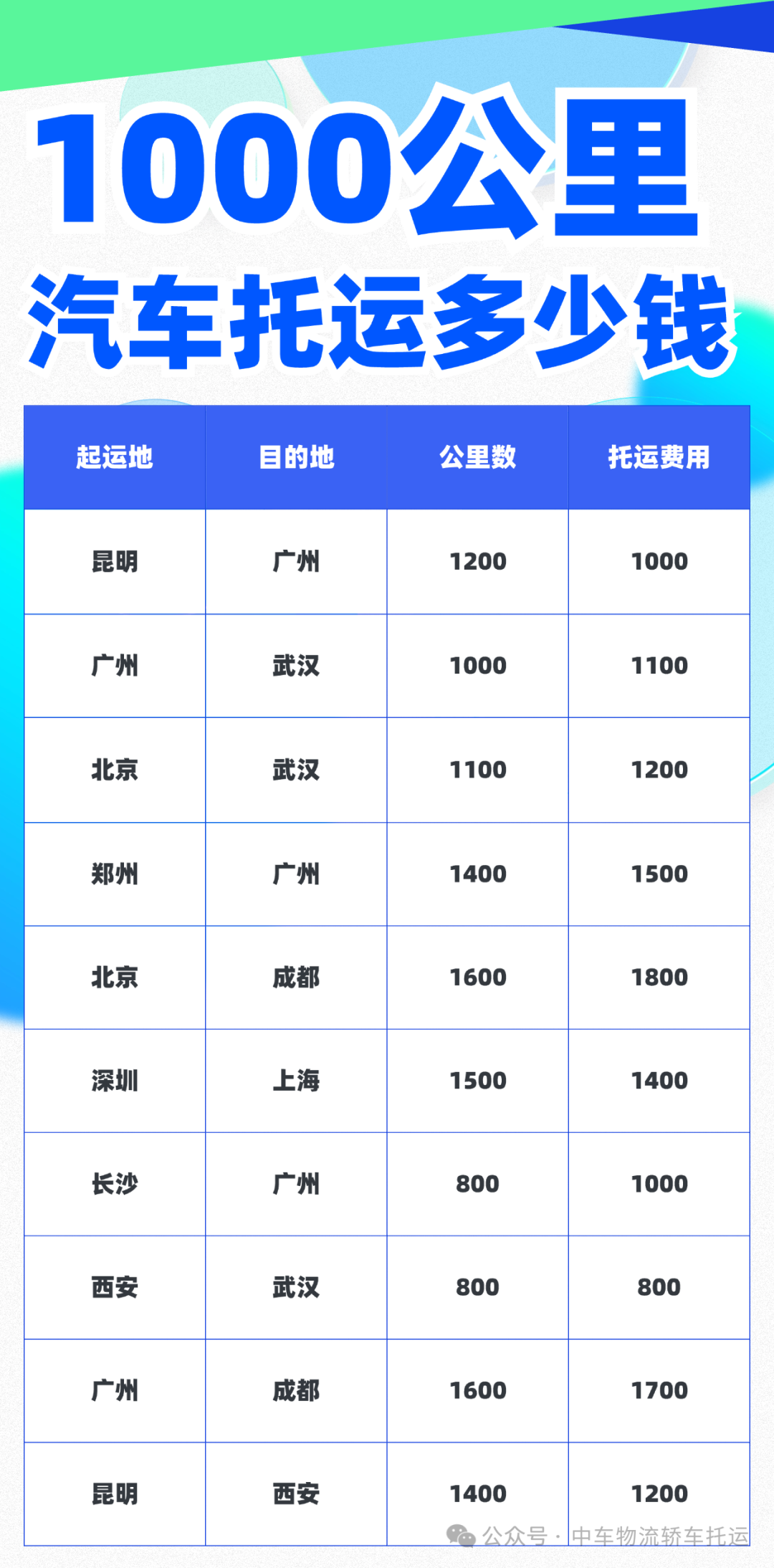 1000公里

汽车托运多少钱

| 起运地 | 目的地 | 公里数 | 托运费用 |
|---|---|---|---|
| 昆明 | 广州 | 1200 | 1000 |
| 广州 | 武汉 | 1000 | 1100 |
| 北京 | 武汉 | 1100 | 1200 |
| 郑州 | 广州 | 1400 | 1500 |
| 北京 | 成都 | 1600 | 1800 |
| 深圳 | 上海 | 1500 | 1400 |
| 长沙 | 广州 | 800 | 1000 |
| 西安 | 武汉 | 800 | 800 |
| 广州 | 成都 | 1600 | 1700 |
| 昆明 | 西安 | 1400 | 1200 |

公众号 · 中车物流轿车托运